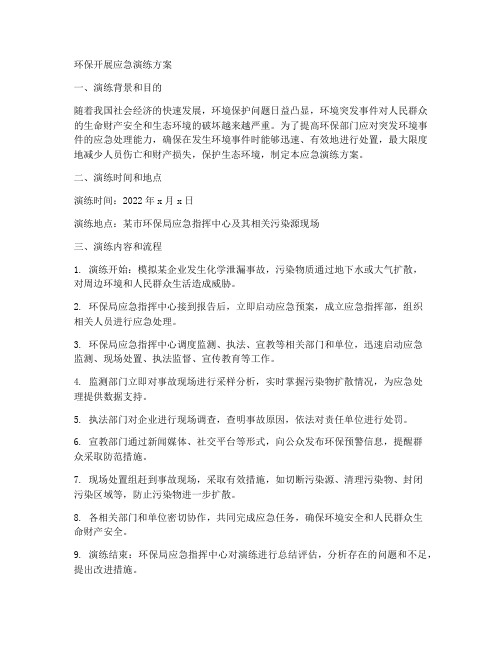 环保开展应急演练方案

一、演练背景和目的

随着我国社会经济的快速发展，环境保护问题日益凸显，环境突发事件对人民群众的生命财产安全和生态环境的破坏越来越严重。为了提高环保部门应对突发环境事件的应急处理能力，确保在发生环境事件时能够迅速、有效地进行处置，最大限度地减少人员伤亡和财产损失，保护生态环境，制定本应急演练方案。

二、演练时间和地点

演练时间：2022 年 x 月 x 日

演练地点：某市环保局应急指挥中心及其相关污染源现场

三、演练内容和流程

1. 演练开始：模拟某企业发生化学泄漏事故，污染物质通过地下水或大气扩散，对周边环境和人民群众生活造成威胁。

2. 环保局应急指挥中心接到报告后，立即启动应急预案，成立应急指挥部，组织相关人员进行应急处理。

3. 环保局应急指挥中心调度监测、执法、宣教等相关部门和单位，迅速启动应急监测、现场处置、执法监督、宣传教育等工作。

4. 监测部门立即对事故现场进行采样分析，实时掌握污染物扩散情况，为应急处理提供数据支持。

5. 执法部门对企业进行现场调查，查明事故原因，依法对责任单位进行处罚。

6. 宣教部门通过新闻媒体、社交平台等形式，向公众发布环保预警信息，提醒群众采取防范措施。

7. 现场处置组赶到事故现场，采取有效措施，如切断污染源、清理污染物、封闭污染区域等，防止污染物进一步扩散。

8. 各相关部门和单位密切协作，共同完成应急任务，确保环境安全和人民群众生命财产安全。

9. 演练结束：环保局应急指挥中心对演练进行总结评估，分析存在的问题和不足，提出改进措施。